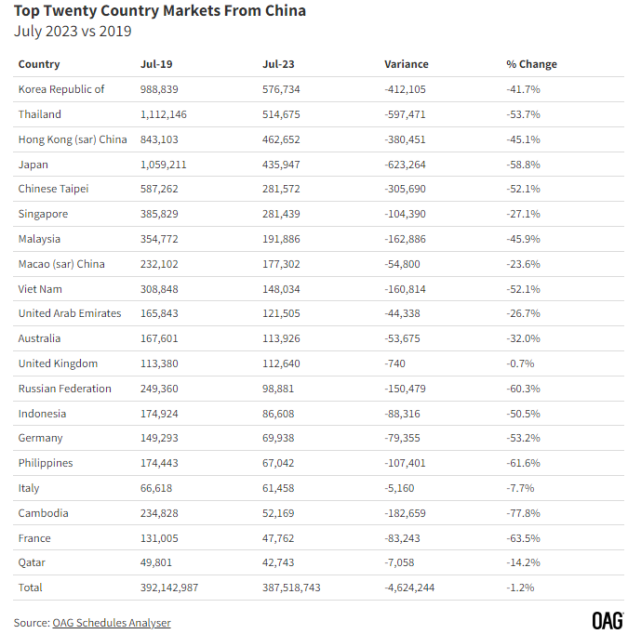 Top Twenty Country Markets From China
July 2023 vs 2019

| Country | Jul-19 | Jul-23 | Variance | % Change |
|---|---|---|---|---|
| Korea Republic of | 988,839 | 576,734 | -412,105 | -41.7% |
| Thailand | 1,112,146 | 514,675 | -597,471 | -53.7% |
| Hong Kong (sar) China | 843,103 | 462,652 | -380,451 | -45.1% |
| Japan | 1,059,211 | 435,947 | -623,264 | -58.8% |
| Chinese Taipei | 587,262 | 281,572 | -305,690 | -52.1% |
| Singapore | 385,829 | 281,439 | -104,390 | -27.1% |
| Malaysia | 354,772 | 191,886 | -162,886 | -45.9% |
| Macao (sar) China | 232,102 | 177,302 | -54,800 | -23.6% |
| Viet Nam | 308,848 | 148,034 | -160,814 | -52.1% |
| United Arab Emirates | 165,843 | 121,505 | -44,338 | -26.7% |
| Australia | 167,601 | 113,926 | -53,675 | -32.0% |
| United Kingdom | 113,380 | 112,640 | -740 | -0.7% |
| Russian Federation | 249,360 | 98,881 | -150,479 | -60.3% |
| Indonesia | 174,924 | 86,608 | -88,316 | -50.5% |
| Germany | 149,293 | 69,938 | -79,355 | -53.2% |
| Philippines | 174,443 | 67,042 | -107,401 | -61.6% |
| Italy | 66,618 | 61,458 | -5,160 | -7.7% |
| Cambodia | 234,828 | 52,169 | -182,659 | -77.8% |
| France | 131,005 | 47,762 | -83,243 | -63.5% |
| Qatar | 49,801 | 42,743 | -7,058 | -14.2% |
| Total | 392,142,987 | 387,518,743 | -4,624,244 | -1.2% |

Source: OAG Schedules Analyser

OAG